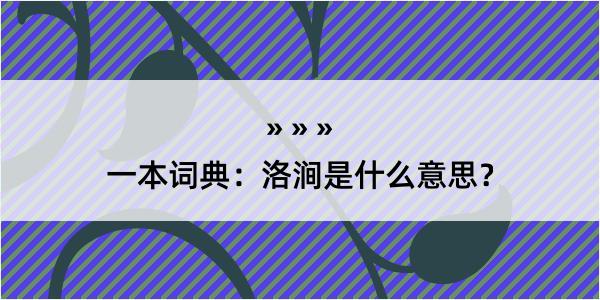 » » »
一本词典：洛涧是什么意思？